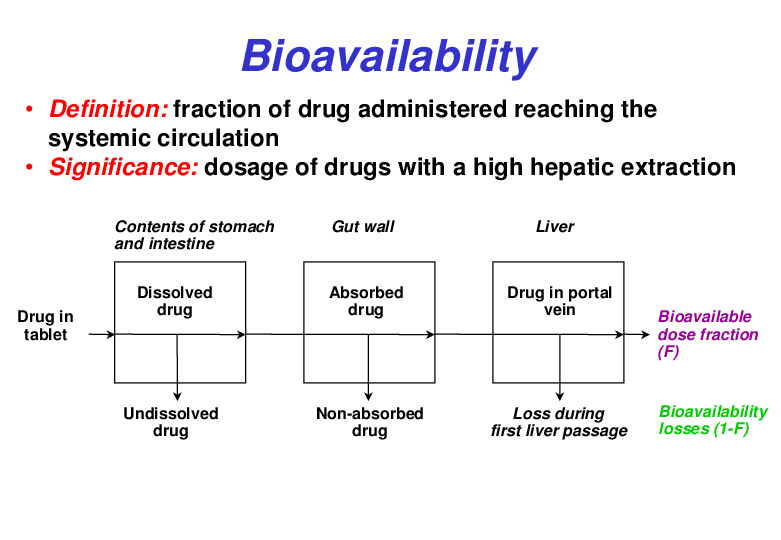 Bioavailability

• Definition: fraction of drug administered reaching the systemic circulation
• Significance: dosage of drugs with a high hepatic extraction

Contents of stomach and intestine

Gut wall

Liver

Drug in tablet

Dissolved drug

Absorbed drug

Drug in portal vein

Bioavailable dose fraction (F)

Undissolved drug

Non-absorbed drug

Loss during first liver passage

Bioavailability losses (1-F)